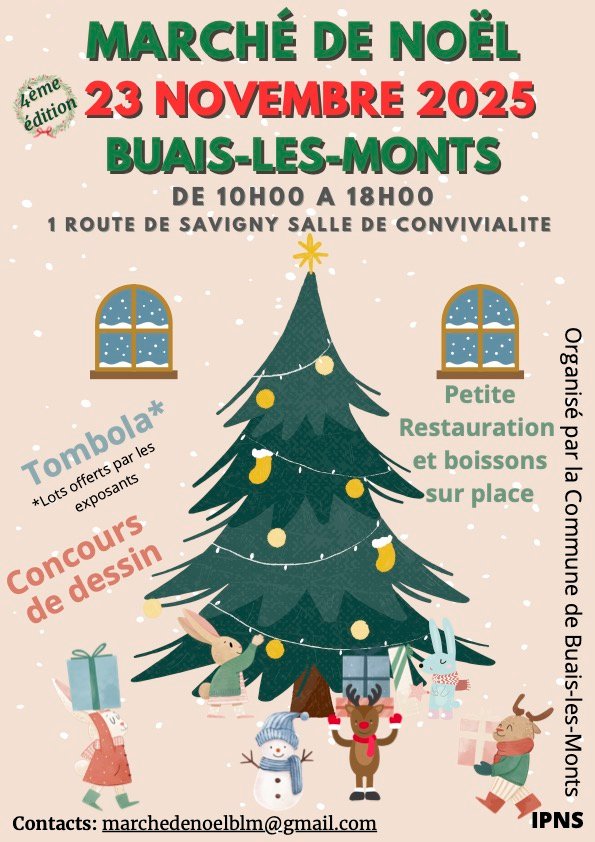 MARCHÉ DE NOËL

4ème édition

23 NOVEMBRE 2025

BUAIS-LES-MONTS

DE 10H00 A 18H00

1 ROUTE DE SAVIGNY SALLE DE CONVIVIALITE

Tombola*

*Lots offerts par les exposants

Concours de dessin

Petite Restauration et boissons sur place

Organisé par la Commune de Buais-les-Monts

Contacts: marchedenoelblm@gmail.com

IPNS